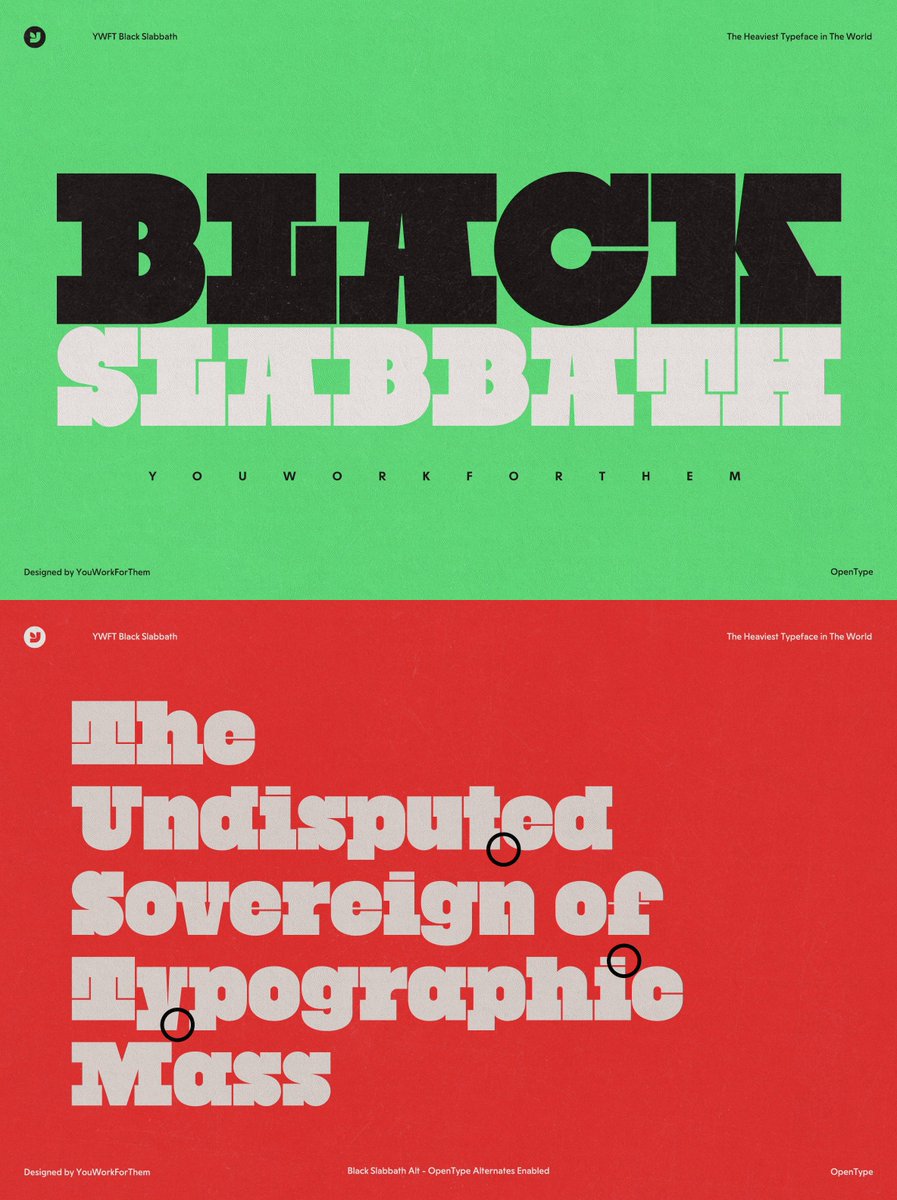 YWFT Black Slabbath

The Heaviest Typeface in The World

BLACK SLABBATH

YOUWORKFORTHEM

Designed by YouWorkForThem

OpenType

YWFT Black Slabbath

The Heaviest Typeface in The World

The Undisputed Sovereign of Typographic Mass

Designed by YouWorkForThem

Black Slabbath Alt - OpenType Alternates Enabled

OpenType